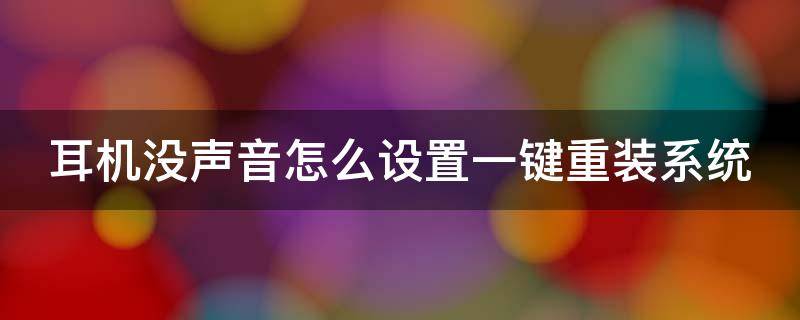 耳机没声音怎么设置一键重装系统